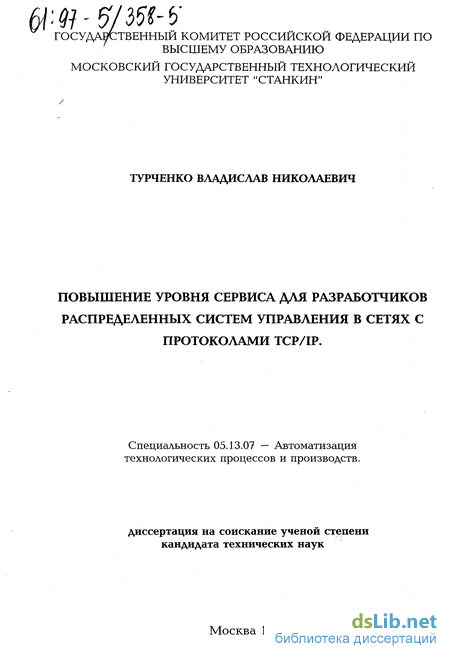 61:97-5/358-5

ГОСУДАРСТВЕННЫЙ КОМИТЕТ РОССИЙСКОЙ ФЕДЕРАЦИИ ПО ВЫСШЕМУ ОБРАЗОВАНИЮ

МОСКОВСКИЙ ГОСУДАРСТВЕННЫЙ ТЕХНОЛОГИЧЕСКИЙ УНИВЕРСИТЕТ "СТАНКИН"

ТУРЧЕНКО ВЛАДИСЛАВ НИКОЛАЕВИЧ

ПОВЫШЕНИЕ УРОВНЯ СЕРВИСА ДЛЯ РАЗРАБОТЧИКОВ РАСПРЕДЕЛЕННЫХ СИСТЕМ УПРАВЛЕНИЯ В СЕТЯХ С ПРОТОКОЛАМИ TCP/IP.

Специальность 05.13.07 — Автоматизация технологических процессов и производств.

диссертация на соискание ученой степени кандидата технических наук

Москва 1

dsLib.net
библиотека диссертаций